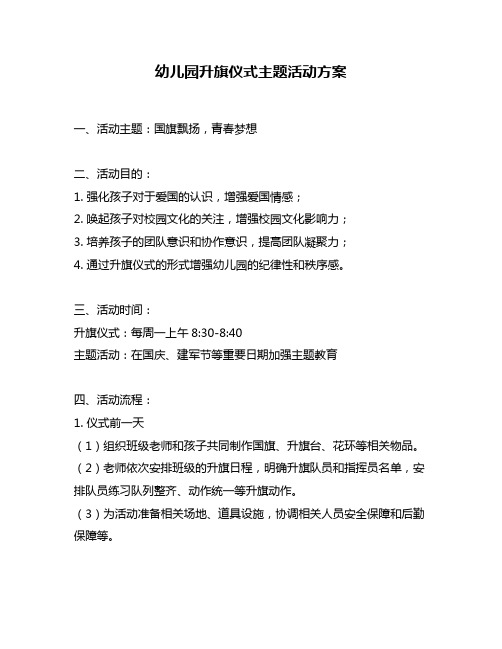 幼儿园升旗仪式主题活动方案

一、活动主题：国旗飘扬，青春梦想

二、活动目的：
1. 强化孩子对于爱国的认识，增强爱国情感；
2. 唤起孩子对校园文化的关注，增强校园文化影响力；
3. 培养孩子的团队意识和协作意识，提高团队凝聚力；
4. 通过升旗仪式的形式增强幼儿园的纪律性和秩序感。

三、活动时间：
升旗仪式：每周一上午 8:30-8:40
主题活动：在国庆、建军节等重要日期加强主题教育

四、活动流程：
1. 仪式前一天
（1）组织班级老师和孩子共同制作国旗、升旗台、花环等相关物品。
（2）老师依次安排班级的升旗日程，明确升旗队员和指挥员名单，安排队员练习队列整齐、动作统一等升旗动作。
（3）为活动准备相关场地、道具设施，协调相关人员安全保障和后勤保障等。